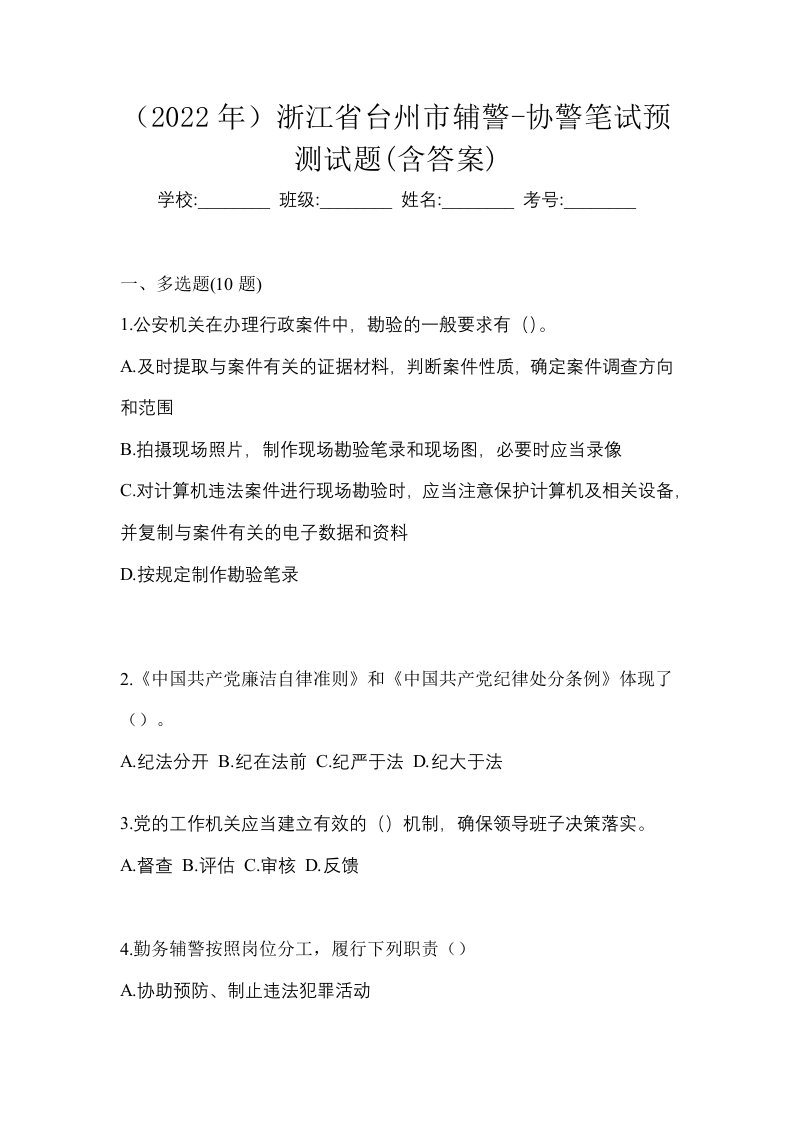 （2022 年）浙江省台州市辅警-协警笔试预测试题(含答案)

学校:________ 班级:________ 姓名:________ 考号:________

一、多选题(10 题)

1.公安机关在办理行政案件中，勘验的一般要求有（）。

A.及时提取与案件有关的证据材料，判断案件性质，确定案件调查方向和范围

B.拍摄现场照片，制作现场勘验笔录和现场图，必要时应当录像

C.对计算机违法案件进行现场勘验时，应当注意保护计算机及相关设备，并复制与案件有关的电子数据和资料

D.按规定制作勘验笔录

2.《中国共产党廉洁自律准则》和《中国共产党纪律处分条例》体现了（）。

A.纪法分开 B.纪在法前 C.纪严于法 D.纪大于法

3.党的工作机关应当建立有效的（）机制，确保领导班子决策落实。

A.督查 B.评估 C.审核 D.反馈

4.勤务辅警按照岗位分工，履行下列职责（）

A.协助预防、制止违法犯罪活动